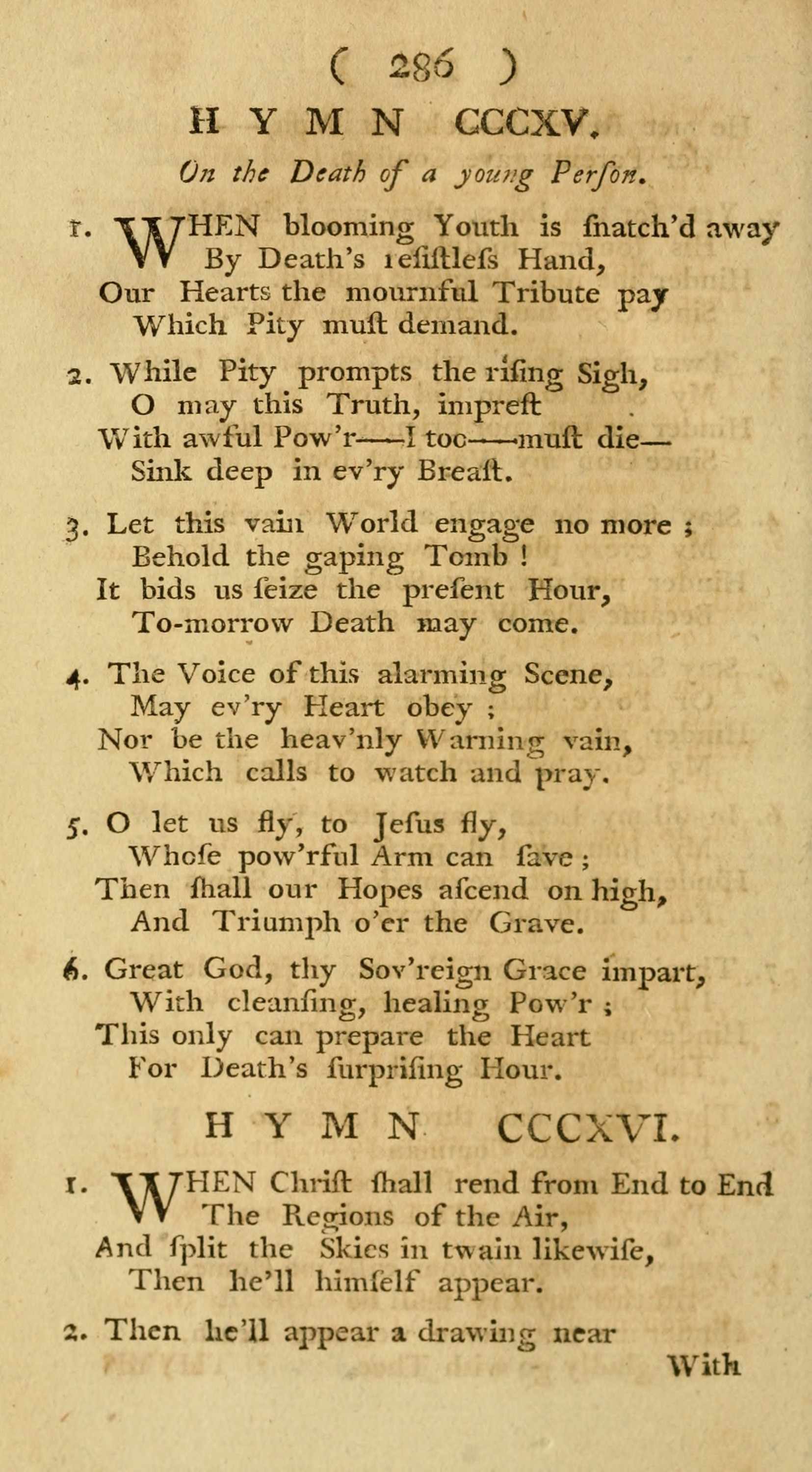 ( 286 )

HYMN CCCXV.

On the Death of a young Perſon.

1. WHEN blooming Youth is ſnatch'd away
By Death's reſiſtleſs Hand,
Our Hearts the mournful Tribute pay
Which Pity muſt demand.

2. While Pity prompts the riſing Sigh,
O may this Truth, impreſt
With awful Pow'r——I too——muſt die—
Sink deep in ev'ry Breaſt.

3. Let this vain World engage no more;
Behold the gaping Tomb!
It bids us ſeize the preſent Hour,
To-morrow Death may come.

4. The Voice of this alarming Scene,
May ev'ry Heart obey;
Nor be the heav'nly Warning vain,
Which calls to watch and pray.

5. O let us fly, to Jeſus fly,
Whoſe pow'rful Arm can ſave;
Then ſhall our Hopes aſcend on high,
And Triumph o'er the Grave.

6. Great God, thy Sov'reign Grace impart,
With cleanſing, healing Pow'r;
This only can prepare the Heart
For Death's ſurpriſing Hour.

HYMN CCCXVI.

1. WHEN Chriſt ſhall rend from End to End
The Regions of the Air,
And ſplit the Skies in twain likewiſe,
Then he'll himſelf appear.

2. Then he'll appear a drawing near

With